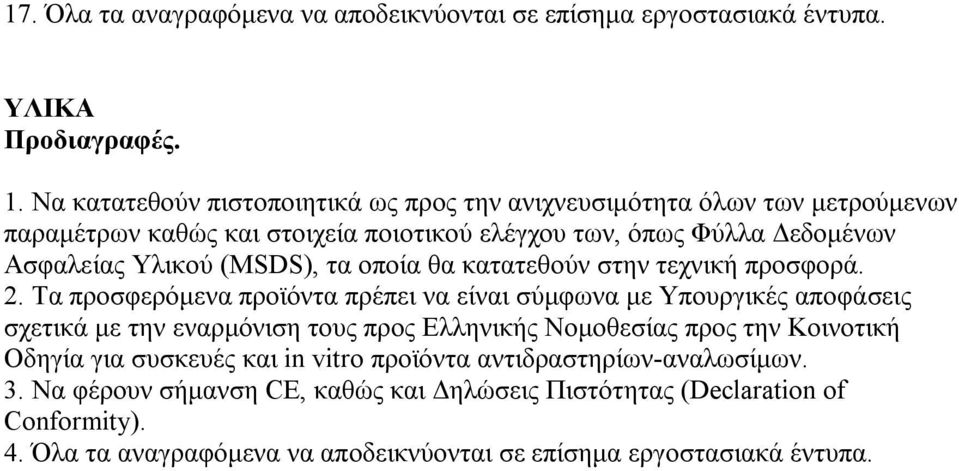 17. Όλα τα αναγραφόμενα να αποδεικνύονται σε επίσημα εργοστασιακά έντυπα.

ΥΛΙΚΑ
Προδιαγραφές.

1. Να κατατεθούν πιστοποιητικά ως προς την ανιχνευσιμότητα όλων των μετρούμενων παραμέτρων καθώς και στοιχεία ποιοτικού ελέγχου των, όπως Φύλλα Δεδομένων Ασφαλείας Υλικού (MSDS), τα οποία θα κατατεθούν στην τεχνική προσφορά.
2. Τα προσφερόμενα προϊόντα πρέπει να είναι σύμφωνα με Υπουργικές αποφάσεις σχετικά με την εναρμόνιση τους προς Ελληνικής Νομοθεσίας προς την Κοινοτική Οδηγία για συσκευές και in vitro προϊόντα αντιδραστηρίων-αναλωσίμων.
3. Να φέρουν σήμανση CE, καθώς και Δηλώσεις Πιστότητας (Declaration of Conformity).
4. Όλα τα αναγραφόμενα να αποδεικνύονται σε επίσημα εργοστασιακά έντυπα.